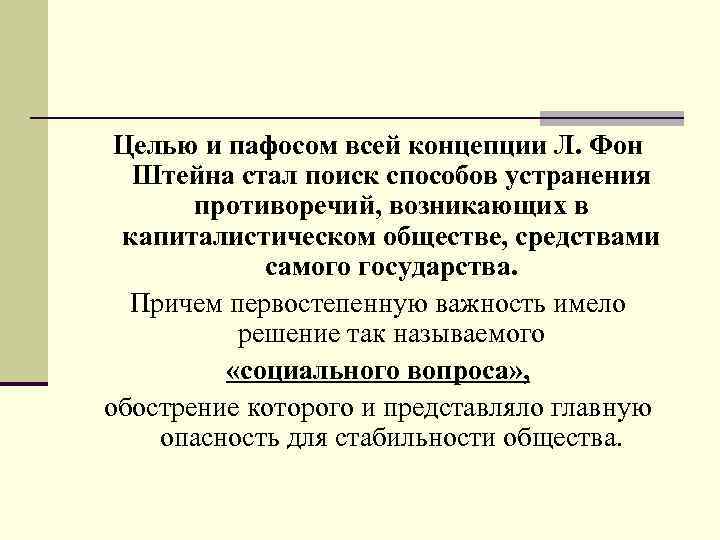 Целью и пафосом всей концепции Л. Фон Штейна стал поиск способов устранения противоречий, возникающих в капиталистическом обществе, средствами самого государства.

Причем первостепенную важность имело решение так называемого

«социального вопроса»,

обострение которого и представляло главную опасность для стабильности общества.